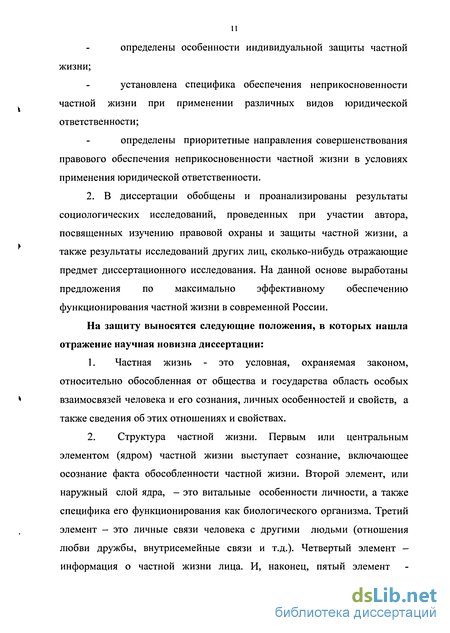 11

- определены особенности индивидуальной защиты частной жизни;

- установлена специфика обеспечения неприкосновенности частной жизни при применении различных видов юридической ответственности;

- определены приоритетные направления совершенствования правового обеспечения неприкосновенности частной жизни в условиях применения юридической ответственности.

2. В диссертации обобщены и проанализированы результаты социологических исследований, проведенных при участии автора, посвященных изучению правовой охраны и защиты частной жизни, а также результаты исследований других лиц, сколько-нибудь отражающие предмет диссертационного исследования. На данной основе выработаны предложения по максимально эффективному обеспечению функционирования частной жизни в современной России.

На защиту выносятся следующие положения, в которых нашла отражение научная новизна диссертации:

1. Частная жизнь - это условная, охраняемая законом, относительно обособленная от общества и государства область особых взаимосвязей человека и его сознания, личных особенностей и свойств, а также сведения об этих отношениях и свойствах.

2. Структура частной жизни. Первым или центральным элементом (ядром) частной жизни выступает сознание, включающее осознание факта обособленности частной жизни. Второй элемент, или наружный слой ядра, – это витальные особенности личности, а также специфика его функционирования как биологического организма. Третий элемент – это личные связи человека с другими людьми (отношения любви дружбы, внутрисемейные связи и т.д.). Четвертый элемент – информация о частной жизни лица. И, наконец, пятый элемент -

dsLib.net
библиотека диссертаций